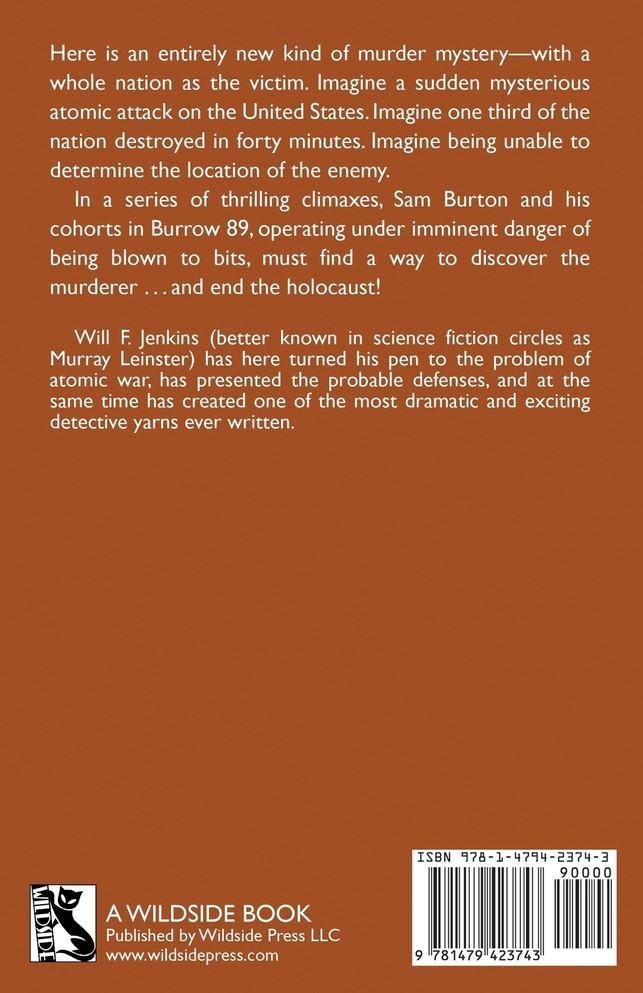 Here is an entirely new kind of murder mystery—with a whole nation as the victim. Imagine a sudden mysterious atomic attack on the United States. Imagine one third of the nation destroyed in forty minutes. Imagine being unable to determine the location of the enemy.

In a series of thrilling climaxes, Sam Burton and his cohorts in Burrow 89, operating under imminent danger of being blown to bits, must find a way to discover the murderer . . . and end the holocaust!

Will F. Jenkins (better known in science fiction circles as Murray Leinster) has here turned his pen to the problem of atomic war, has presented the probable defenses, and at the same time has created one of the most dramatic and exciting detective yarns ever written.

WILDSIDE

A WILDSIDE BOOK
Published by Wildside Press LLC
www.wildsidepress.com

ISBN 978-1-4794-2374-3
90000
9 781479 423743